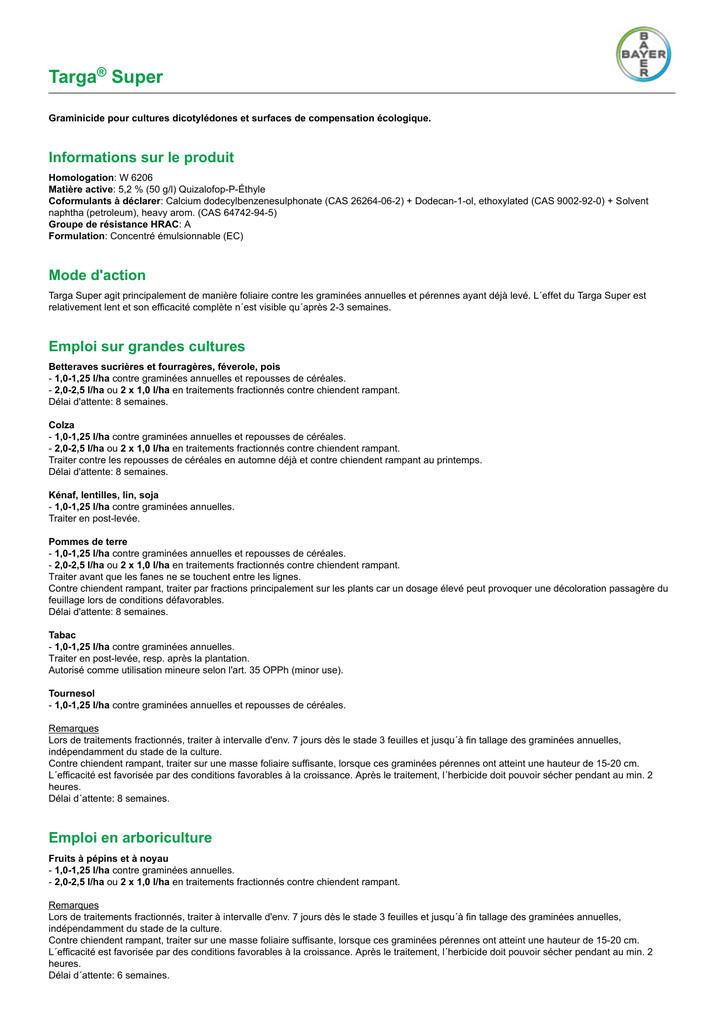 BAYER

Targa® Super

Graminicide pour cultures dicotylédones et surfaces de compensation écologique.

Informations sur le produit

Homologation: W 6206
Matière active: 5,2 % (50 g/l) Quizalofop-P-Éthyle
Coformulants à déclarer: Calcium dodecylbenzenesulphonate (CAS 26264-06-2) + Dodecan-1-ol, ethoxylated (CAS 9002-92-0) + Solvent naphtha (petroleum), heavy arom. (CAS 64742-94-5)
Groupe de résistance HRAC: A
Formulation: Concentré émulsionnable (EC)

Mode d'action

Targa Super agit principalement de manière foliaire contre les graminées annuelles et pérennes ayant déjà levé. L´effet du Targa Super est relativement lent et son efficacité complète n´est visible qu´après 2-3 semaines.

Emploi sur grandes cultures

Betteraves sucrières et fourragères, féverole, pois
- 1,0-1,25 l/ha contre graminées annuelles et repousses de céréales.
- 2,0-2,5 l/ha ou 2 x 1,0 l/ha en traitements fractionnés contre chiendent rampant.
Délai d'attente: 8 semaines.

Colza
- 1,0-1,25 l/ha contre graminées annuelles et repousses de céréales.
- 2,0-2,5 l/ha ou 2 x 1,0 l/ha en traitements fractionnés contre chiendent rampant.
Traiter contre les repousses de céréales en automne déjà et contre chiendent rampant au printemps.
Délai d'attente: 8 semaines.

Kénaf, lentilles, lin, soja
- 1,0-1,25 l/ha contre graminées annuelles.
Traiter en post-levée.

Pommes de terre
- 1,0-1,25 l/ha contre graminées annuelles et repousses de céréales.
- 2,0-2,5 l/ha ou 2 x 1,0 l/ha en traitements fractionnés contre chiendent rampant.
Traiter avant que les fanes ne se touchent entre les lignes.
Contre chiendent rampant, traiter par fractions principalement sur les plants car un dosage élevé peut provoquer une décoloration passagère du feuillage lors de conditions défavorables.
Délai d'attente: 8 semaines.

Tabac
- 1,0-1,25 l/ha contre graminées annuelles.
Traiter en post-levée, resp. après la plantation.
Autorisé comme utilisation mineure selon l'art. 35 OPPh (minor use).

Tournesol
- 1,0-1,25 l/ha contre graminées annuelles et repousses de céréales.

Remarques
Lors de traitements fractionnés, traiter à intervalle d'env. 7 jours dès le stade 3 feuilles et jusqu´à fin tallage des graminées annuelles, indépendamment du stade de la culture.
Contre chiendent rampant, traiter sur une masse foliaire suffisante, lorsque ces graminées pérennes ont atteint une hauteur de 15-20 cm.
L´efficacité est favorisée par des conditions favorables à la croissance. Après le traitement, l´herbicide doit pouvoir sécher pendant au min. 2 heures.
Délai d´attente: 8 semaines.

Emploi en arboriculture

Fruits à pépins et à noyau
- 1,0-1,25 l/ha contre graminées annuelles.
- 2,0-2,5 l/ha ou 2 x 1,0 l/ha en traitements fractionnés contre chiendent rampant.

Remarques
Lors de traitements fractionnés, traiter à intervalle d'env. 7 jours dès le stade 3 feuilles et jusqu´à fin tallage des graminées annuelles, indépendamment du stade de la culture.
Contre chiendent rampant, traiter sur une masse foliaire suffisante, lorsque ces graminées pérennes ont atteint une hauteur de 15-20 cm.
L´efficacité est favorisée par des conditions favorables à la croissance. Après le traitement, l´herbicide doit pouvoir sécher pendant au min. 2 heures.
Délai d´attente: 6 semaines.